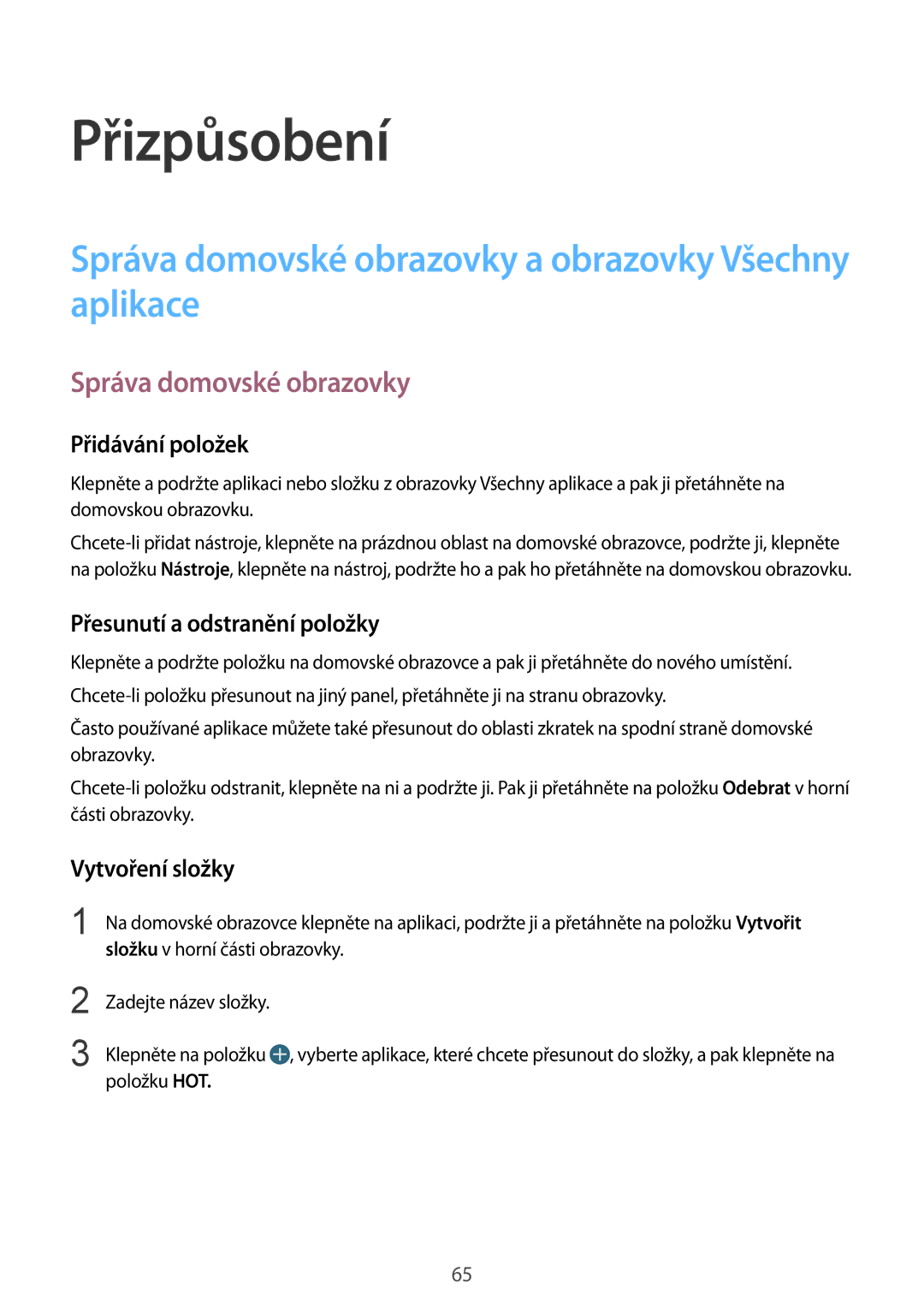 Přizpůsobení

Správa domovské obrazovky a obrazovky Všechny aplikace

Správa domovské obrazovky

Přidávání položek

Klepněte a podržte aplikaci nebo složku z obrazovky Všechny aplikace a pak ji přetáhněte na domovskou obrazovku.

Chcete-li přidat nástroje, klepněte na prázdnou oblast na domovské obrazovce, podržte ji, klepněte na položku Nástroje, klepněte na nástroj, podržte ho a pak ho přetáhněte na domovskou obrazovku.

Přesunutí a odstranění položky

Klepněte a podržte položku na domovské obrazovce a pak ji přetáhněte do nového umístění.

Chcete-li položku přesunout na jiný panel, přetáhněte ji na stranu obrazovky.

Často používané aplikace můžete také přesunout do oblasti zkratek na spodní straně domovské obrazovky.

Chcete-li položku odstranit, klepněte na ni a podržte ji. Pak ji přetáhněte na položku Odebrat v horní části obrazovky.

Vytvoření složky

1 Na domovské obrazovce klepněte na aplikaci, podržte ji a přetáhněte na položku Vytvořit složku v horní části obrazovky.

2 Zadejte název složky.

3 Klepněte na položku , vyberte aplikace, které chcete přesunout do složky, a pak klepněte na položku HOT.

65